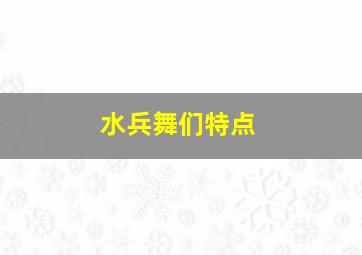 水兵舞们特点